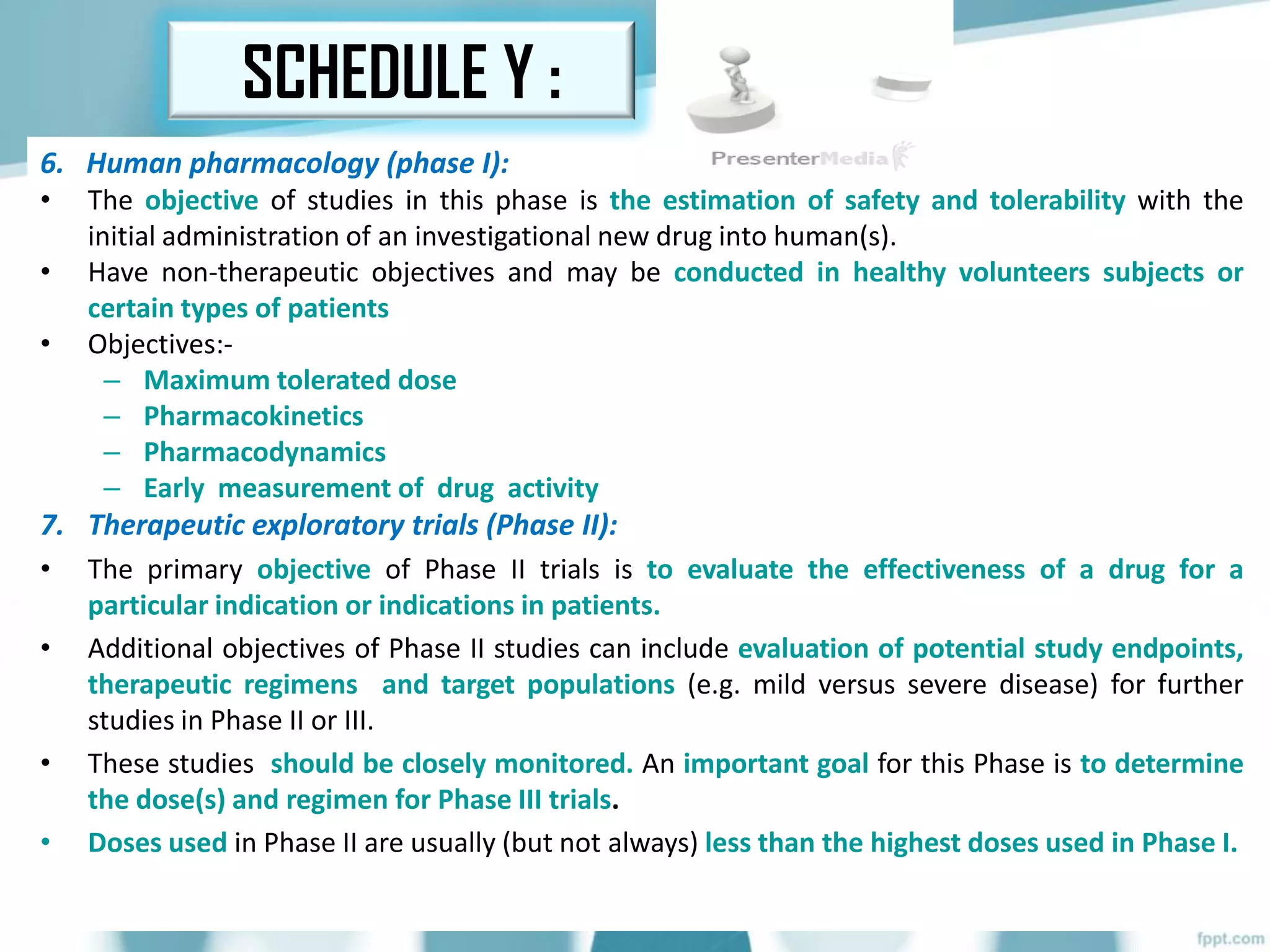 SCHEDULE Y :

PresenterMedia

6. Human pharmacology (phase I):

• The objective of studies in this phase is the estimation of safety and tolerability with the initial administration of an investigational new drug into human(s).
• Have non-therapeutic objectives and may be conducted in healthy volunteers subjects or certain types of patients
• Objectives:-
– Maximum tolerated dose
– Pharmacokinetics
– Pharmacodynamics
– Early measurement of drug activity

7. Therapeutic exploratory trials (Phase II):

• The primary objective of Phase II trials is to evaluate the effectiveness of a drug for a particular indication or indications in patients.
• Additional objectives of Phase II studies can include evaluation of potential study endpoints, therapeutic regimens and target populations (e.g. mild versus severe disease) for further studies in Phase II or III.
• These studies should be closely monitored. An important goal for this Phase is to determine the dose(s) and regimen for Phase III trials.
• Doses used in Phase II are usually (but not always) less than the highest doses used in Phase I.

fppt.com